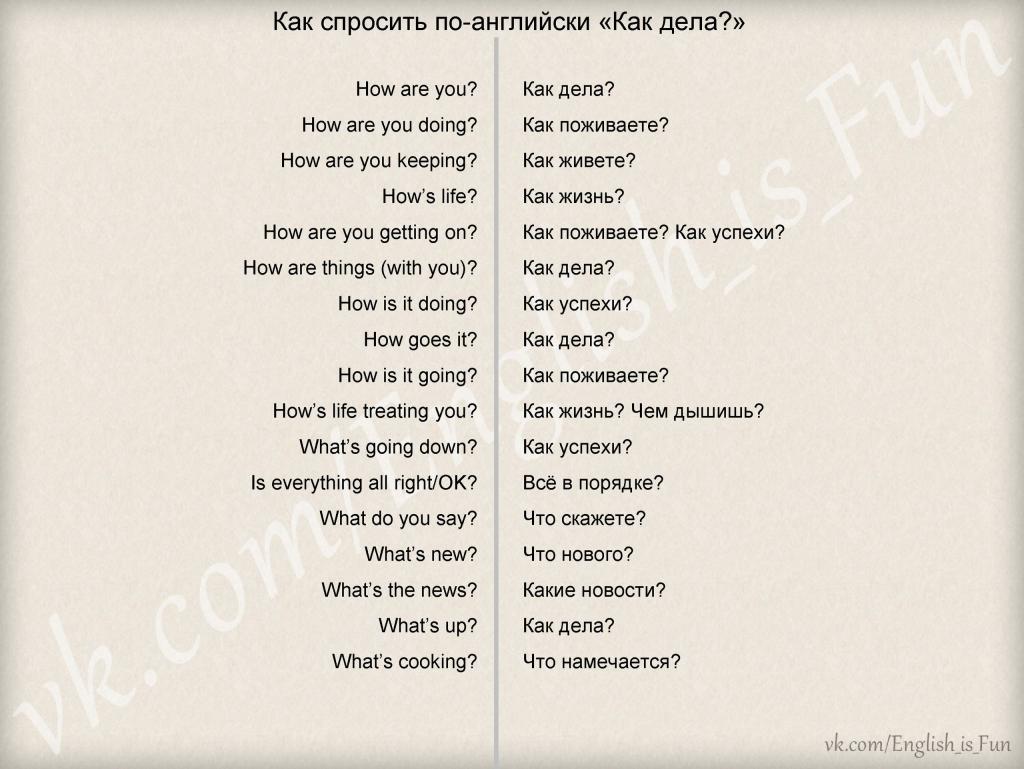 Как спросить по-английски «Как дела?»

| | |
|---|---|
| How are you? | Как дела? |
| How are you doing? | Как поживаете? |
| How are you keeping? | Как живете? |
| How's life? | Как жизнь? |
| How are you getting on? | Как поживаете? Как успехи? |
| How are things (with you)? | Как дела? |
| How is it doing? | Как успехи? |
| How goes it? | Как дела? |
| How is it going? | Как поживаете? |
| How's life treating you? | Как жизнь? Чем дышишь? |
| What's going down? | Как успехи? |
| Is everything all right/OK? | Всё в порядке? |
| What do you say? | Что скажете? |
| What's new? | Что нового? |
| What's the news? | Какие новости? |
| What's up? | Как дела? |
| What's cooking? | Что намечается? |

vk.com/English_is_Fun

vk.com/English_is_Fun